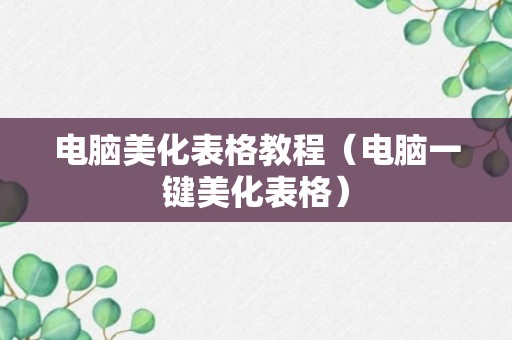 电脑美化表格教程（电脑一键美化表格）